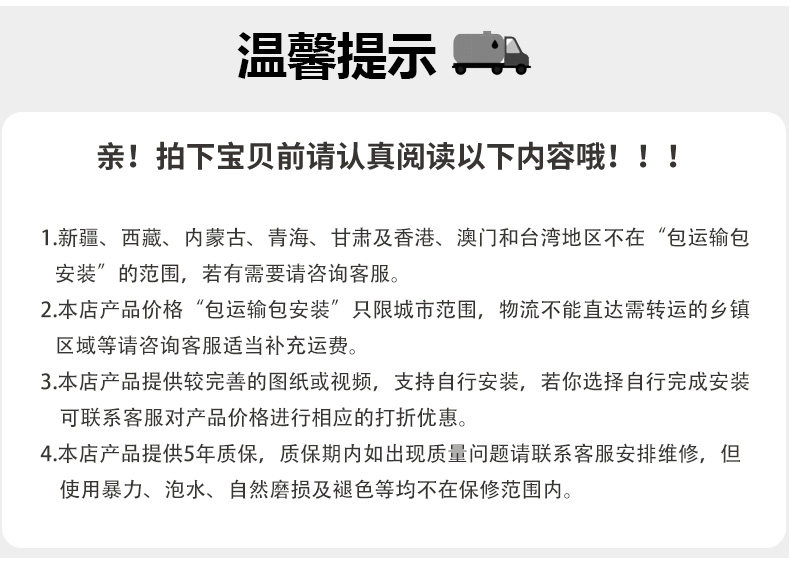 温馨提示

亲！拍下宝贝前请认真阅读以下内容哦！！！

1.新疆、西藏、内蒙古、青海、甘肃及香港、澳门和台湾地区不在“包运输包安装”的范围，若有需要请咨询客服。

2.本店产品价格“包运输包安装”只限城市范围，物流不能直达需转运的乡镇区域等请咨询客服适当补充运费。

3.本店产品提供较完善的图纸或视频，支持自行安装，若你选择自行完成安装可联系客服对产品价格进行相应的打折优惠。

4.本店产品提供5年质保，质保期内如出现质量问题请联系客服安排维修，但使用暴力、泡水、自然磨损及褪色等均不在保修范围内。